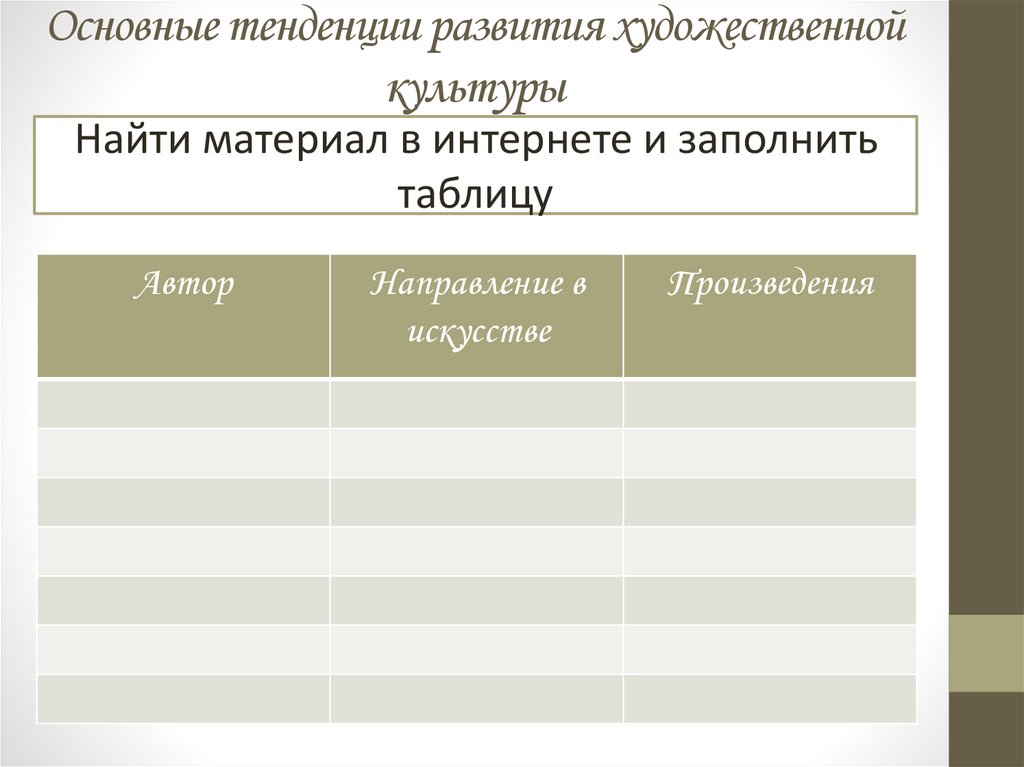 Основные тенденции развития художественной культуры

Найти материал в интернете и заполнить таблицу

| Автор | Направление в искусстве | Произведения |
|---|---|---|
| | | |
| | | |
| | | |
| | | |
| | | |
| | | |
| | | |